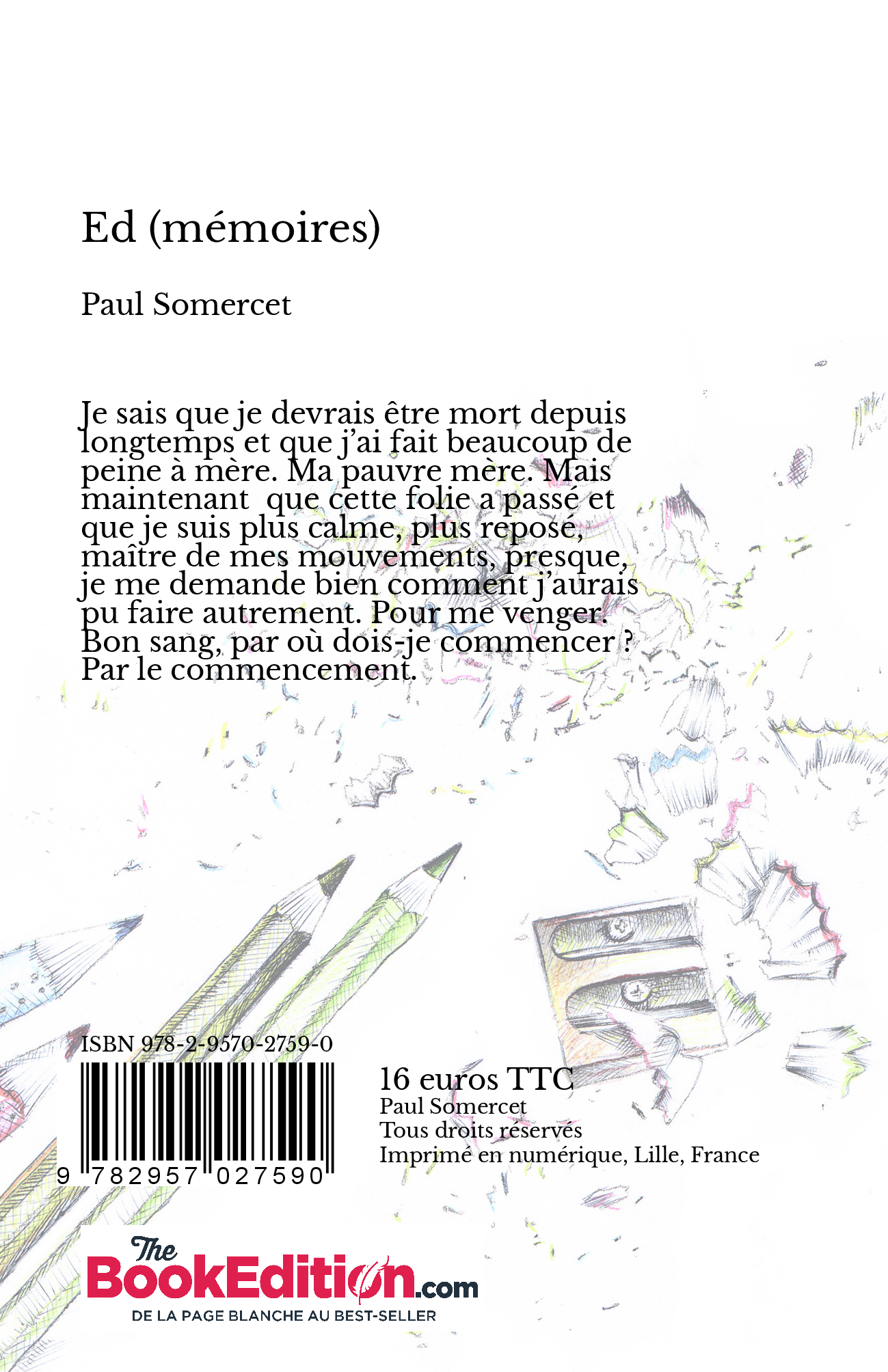 Ed (mémoires)

Paul Somercet

Je sais que je devrais être mort depuis longtemps et que j'ai fait beaucoup de peine à mère. Ma pauvre mère. Mais maintenant  que cette folie a passé et que je suis plus calme, plus reposé, maître de mes mouvements, presque, je me demande bien comment j'aurais pu faire autrement. Pour me venger. Bon sang, par où dois-je commencer ? Par le commencement.

ISBN 978-2-9570-2759-0

9 782957 027590

16 euros TTC
Paul Somercet
Tous droits réservés
Imprimé en numérique, Lille, France

The BookEdition.com
DE LA PAGE BLANCHE AU BEST-SELLER